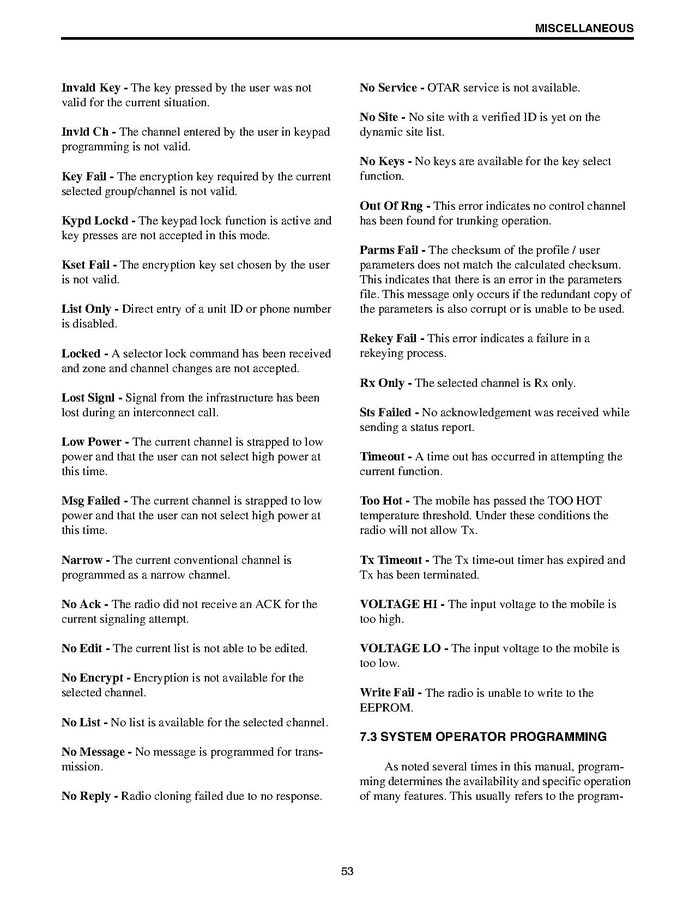 MISCELLANEOUS

Invald Key - The key pressed by the user was not valid for the current situation.

Invld Ch - The channel entered by the user in keypad programming is not valid.

Key Fail - The encryption key required by the current selected group/channel is not valid.

Kypd Lockd - The keypad lock function is active and key presses are not accepted in this mode.

Kset Fail - The encryption key set chosen by the user is not valid.

List Only - Direct entry of a unit ID or phone number is disabled.

Locked - A selector lock command has been received and zone and channel changes are not accepted.

Lost Signl - Signal from the infrastructure has been lost during an interconnect call.

Low Power - The current channel is strapped to low power and that the user can not select high power at this time.

Msg Failed - The current channel is strapped to low power and that the user can not select high power at this time.

Narrow - The current conventional channel is programmed as a narrow channel.

No Ack - The radio did not receive an ACK for the current signaling attempt.

No Edit - The current list is not able to be edited.

No Encrypt - Encryption is not available for the selected channel.

No List - No list is available for the selected channel.

No Message - No message is programmed for transmission.

No Reply - Radio cloning failed due to no response.

No Service - OTAR service is not available.

No Site - No site with a verified ID is yet on the dynamic site list.

No Keys - No keys are available for the key select function.

Out Of Rng - This error indicates no control channel has been found for trunking operation.

Parms Fail - The checksum of the profile / user parameters does not match the calculated checksum. This indicates that there is an error in the parameters file. This message only occurs if the redundant copy of the parameters is also corrupt or is unable to be used.

Rekey Fail - This error indicates a failure in a rekeying process.

Rx Only - The selected channel is Rx only.

Sts Failed - No acknowledgement was received while sending a status report.

Timeout - A time out has occurred in attempting the current function.

Too Hot - The mobile has passed the TOO HOT temperature threshold. Under these conditions the radio will not allow Tx.

Tx Timeout - The Tx time-out timer has expired and Tx has been terminated.

VOLTAGE HI - The input voltage to the mobile is too high.

VOLTAGE LO - The input voltage to the mobile is too low.

Write Fail - The radio is unable to write to the EEPROM.

7.3 SYSTEM OPERATOR PROGRAMMING

As noted several times in this manual, programming determines the availability and specific operation of many features. This usually refers to the program-

53